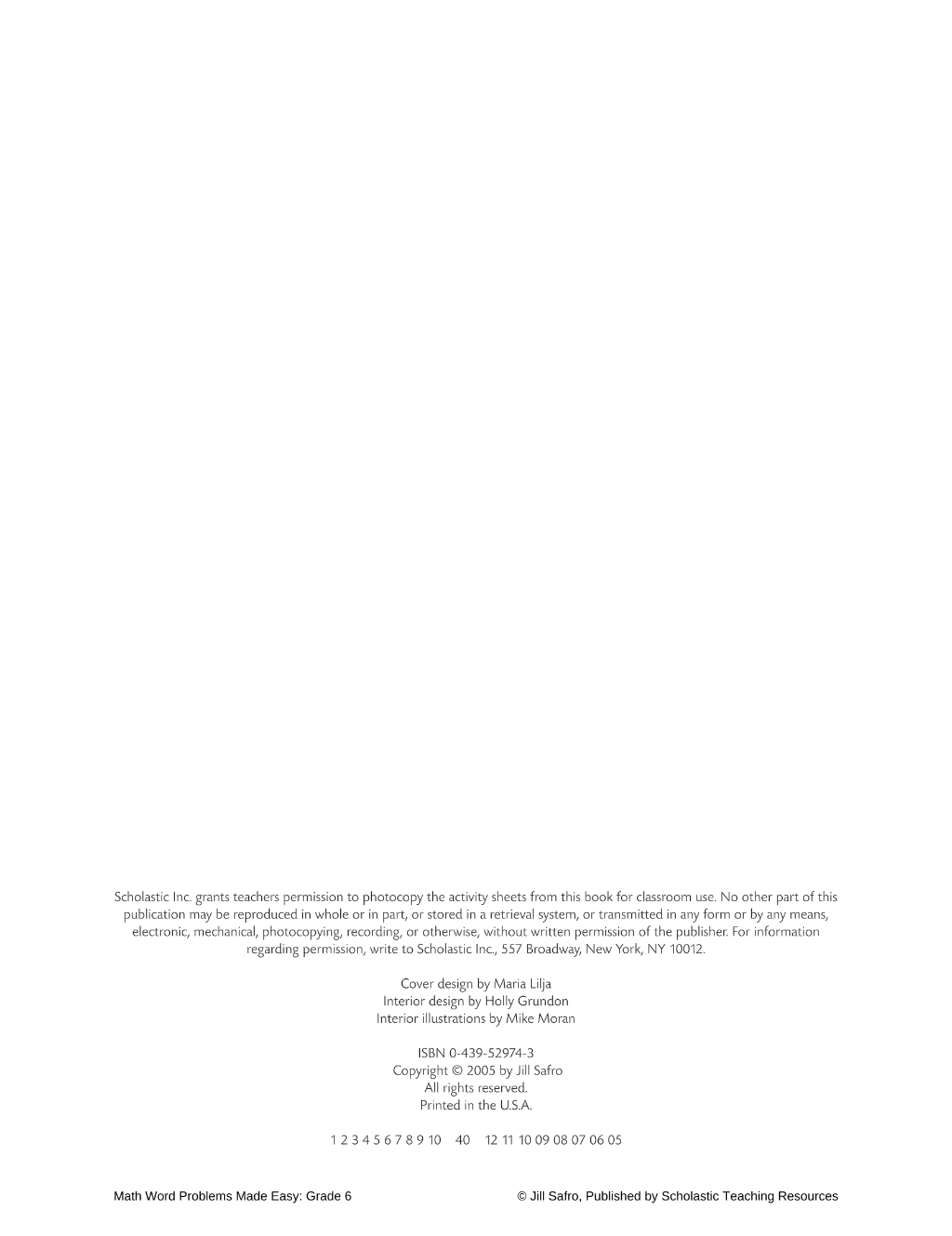 Scholastic Inc. grants teachers permission to photocopy the activity sheets from this book for classroom use. No other part of this publication may be reproduced in whole or in part, or stored in a retrieval system, or transmitted in any form or by any means, electronic, mechanical, photocopying, recording, or otherwise, without written permission of the publisher. For information regarding permission, write to Scholastic Inc., 557 Broadway, New York, NY 10012.

Cover design by Maria Lilja
Interior design by Holly Grundon
Interior illustrations by Mike Moran

ISBN 0-439-52974-3
Copyright © 2005 by Jill Safro
All rights reserved.
Printed in the U.S.A.

1 2 3 4 5 6 7 8 9 10 40 12 11 10 09 08 07 06 05

Math Word Problems Made Easy: Grade 6

© Jill Safro, Published by Scholastic Teaching Resources